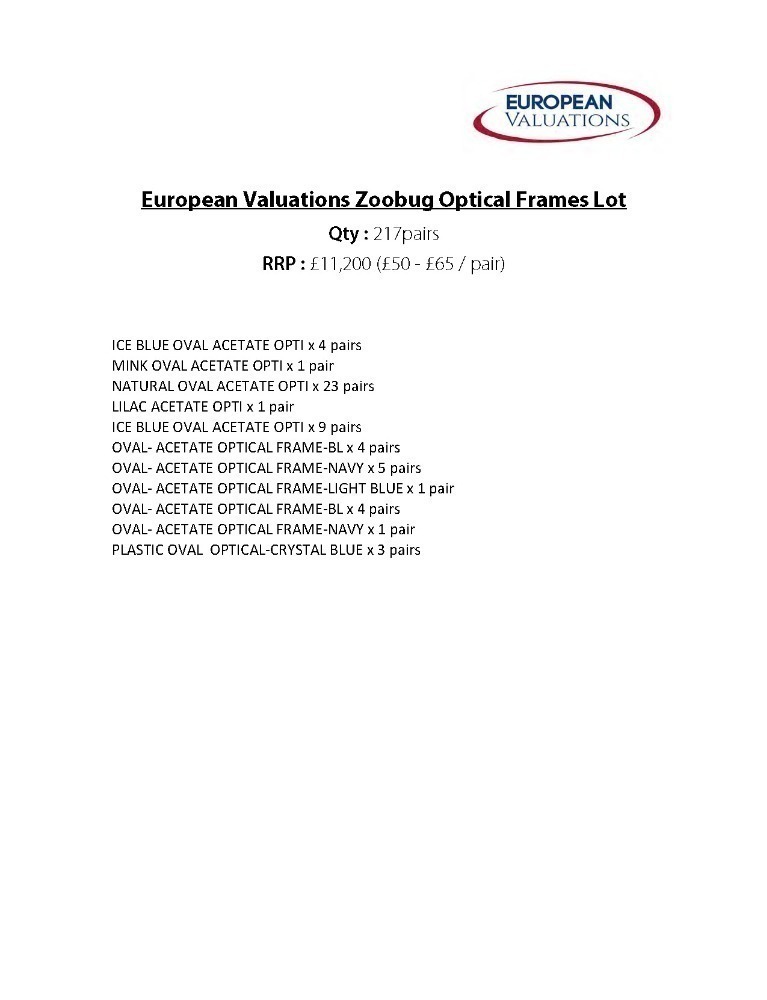 EUROPEAN VALUATIONS

European Valuations Zoobug Optical Frames Lot

Qty : 217pairs

RRP : £11,200 (£50 - £65 / pair)

ICE BLUE OVAL ACETATE OPTI x 4 pairs
MINK OVAL ACETATE OPTI x 1 pair
NATURAL OVAL ACETATE OPTI x 23 pairs
LILAC ACETATE OPTI x 1 pair
ICE BLUE OVAL ACETATE OPTI x 9 pairs
OVAL- ACETATE OPTICAL FRAME-BL x 4 pairs
OVAL- ACETATE OPTICAL FRAME-NAVY x 5 pairs
OVAL- ACETATE OPTICAL FRAME-LIGHT BLUE x 1 pair
OVAL- ACETATE OPTICAL FRAME-BL x 4 pairs
OVAL- ACETATE OPTICAL FRAME-NAVY x 1 pair
PLASTIC OVAL OPTICAL-CRYSTAL BLUE x 3 pairs